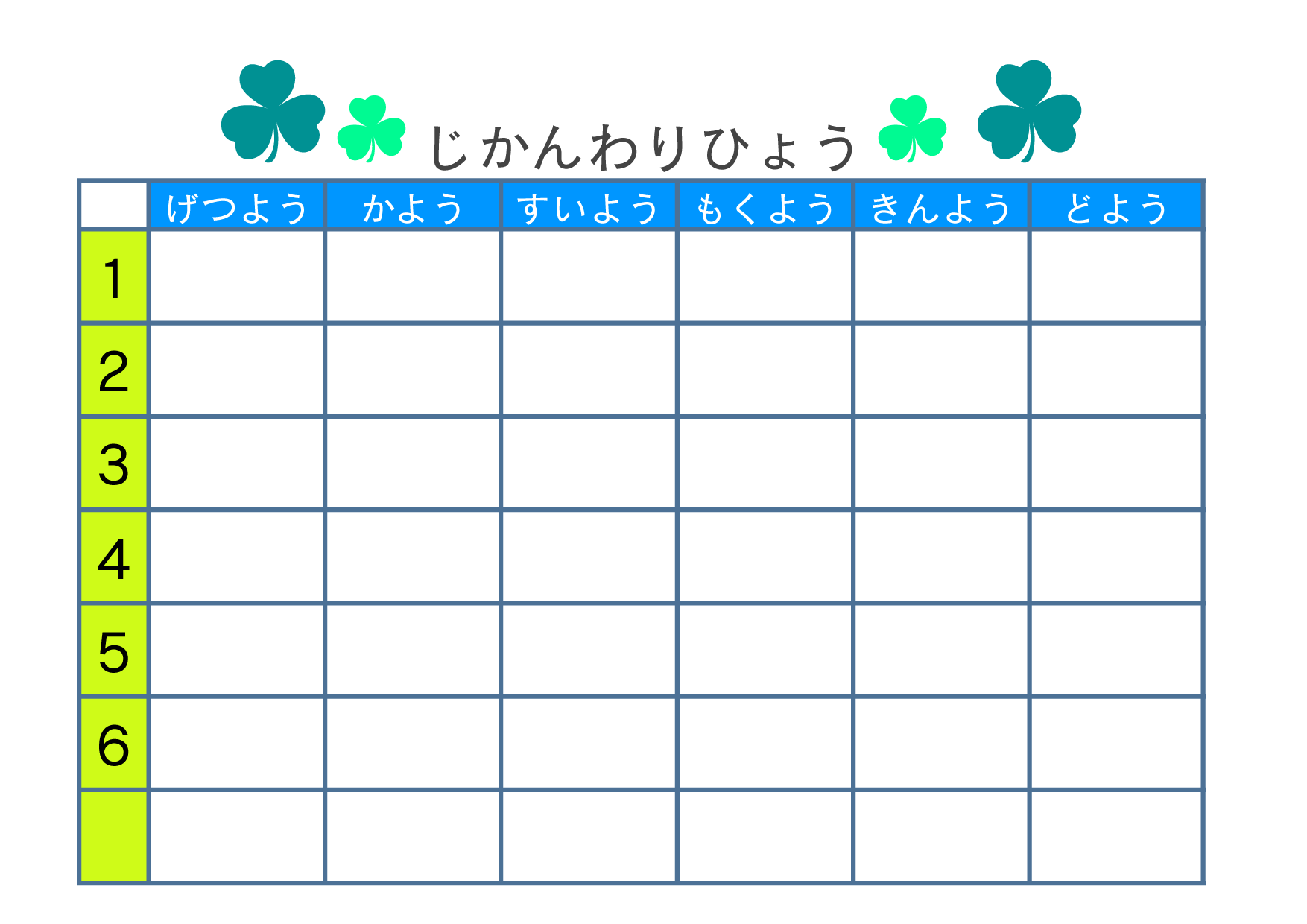 じかんわりひょう

| | げつよう | かよう | すいよう | もくよう | きんよう | どよう |
|---|---|---|---|---|---|---|
| 1 | | | | | | |
| 2 | | | | | | |
| 3 | | | | | | |
| 4 | | | | | | |
| 5 | | | | | | |
| 6 | | | | | | |
| | | | | | | |